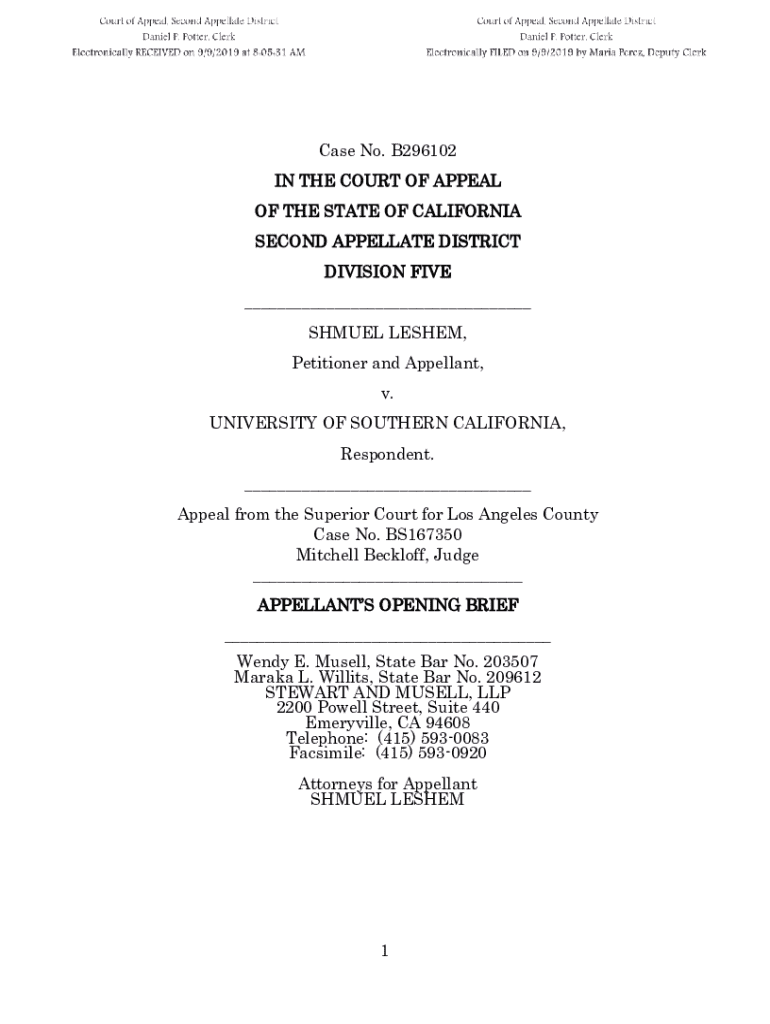 Court of Appeal, Second Appellate District
Daniel P. Potter, Clerk
Electronically RECEIVED on 9/9/2019 at 8:05:31 AM

Court of Appeal, Second Appellate District
Daniel P. Potter, Clerk
Electronically FILED on 9/9/2019 by Maria Perez, Deputy Clerk

Case No. B296102

IN THE COURT OF APPEAL
OF THE STATE OF CALIFORNIA
SECOND APPELLATE DISTRICT
DIVISION FIVE

SHMUEL LESHEM,

Petitioner and Appellant,

v.

UNIVERSITY OF SOUTHERN CALIFORNIA,

Respondent.

Appeal from the Superior Court for Los Angeles County
Case No. BS167350
Mitchell Beckloff, Judge

APPELLANT'S OPENING BRIEF

Wendy E. Musell, State Bar No. 203507
Maraka L. Willits, State Bar No. 209612
STEWART AND MUSELL, LLP
2200 Powell Street, Suite 440
Emeryville, CA 94608
Telephone: (415) 593-0083
Facsimile: (415) 593-0920

Attorneys for Appellant
SHMUEL LESHEM

1